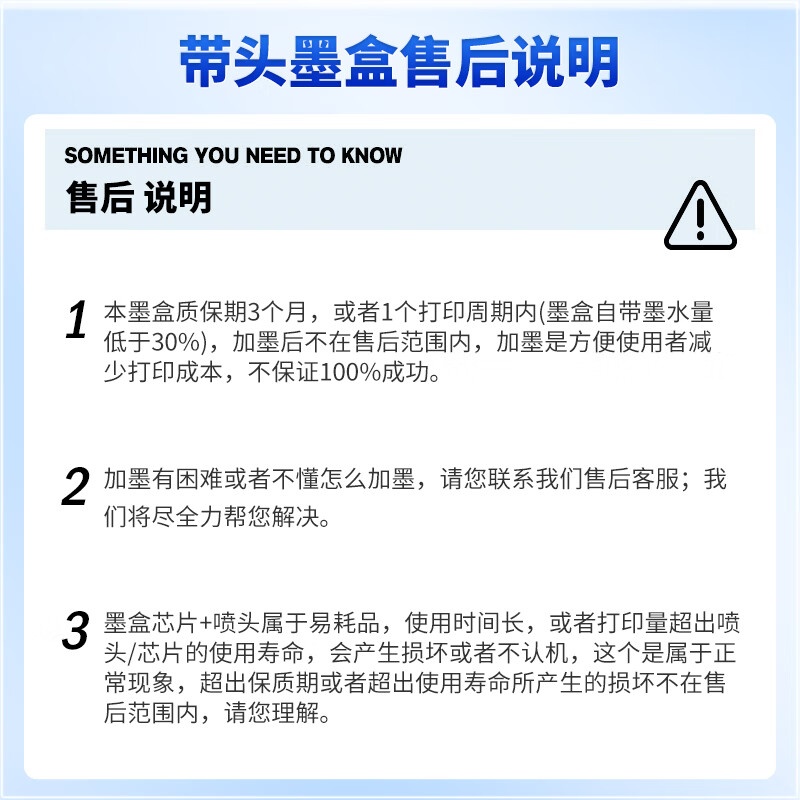 带头墨盒售后说明

SOMETHING YOU NEED TO KNOW
售后 说明

1 本墨盒质保期3个月，或者1个打印周期内(墨盒自带墨水量低于30%)，加墨后不在售后范围内，加墨是方便使用者减少打印成本，不保证100%成功。

2 加墨有困难或者不懂怎么加墨，请您联系我们售后客服；我们将尽全力帮您解决。

3 墨盒芯片+喷头属于易耗品，使用时间长，或者打印量超出喷头/芯片的使用寿命，会产生损坏或者不认机，这个是属于正常现象，超出保质期或者超出使用寿命所产生的损坏不在售后范围内，请您理解。